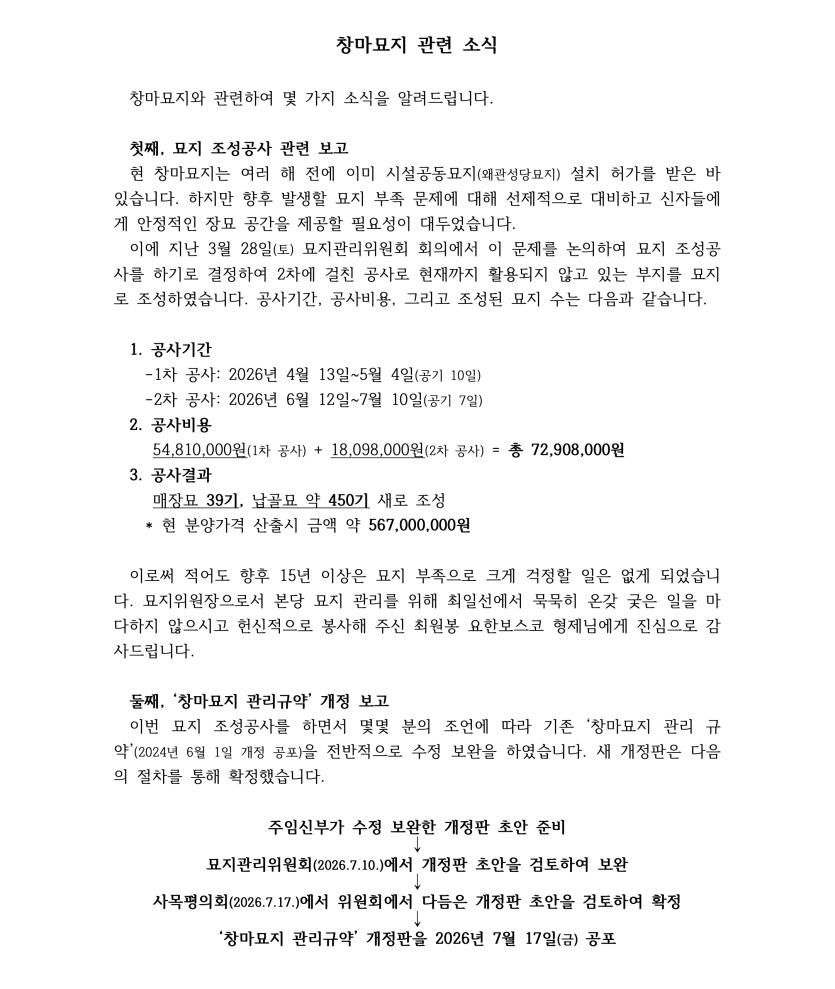 창마묘지 관련 소식

창마묘지와 관련하여 몇 가지 소식을 알려드립니다.

첫째, 묘지 조성공사 관련 보고

현 창마묘지는 여러 해 전에 이미 시설공동묘지(왜관성당묘지) 설치 허가를 받은 바 있습니다. 하지만 향후 발생할 묘지 부족 문제에 대해 선제적으로 대비하고 신자들에게 안정적인 장묘 공간을 제공할 필요성이 대두었습니다.

이에 지난 3월 28일(토) 묘지관리위원회 회의에서 이 문제를 논의하여 묘지 조성공사를 하기로 결정하여 2차에 걸친 공사로 현재까지 활용되지 않고 있는 부지를 묘지로 조성하였습니다. 공사기간, 공사비용, 그리고 조성된 묘지 수는 다음과 같습니다.

1. 공사기간
-1차 공사: 2026년 4월 13일~5월 4일(공기 10일)
-2차 공사: 2026년 6월 12일~7월 10일(공기 7일)
2. 공사비용
54,810,000원(1차 공사) + 18,098,000원(2차 공사) = 총 72,908,000원
3. 공사결과
매장묘 39기, 납골묘 약 450기 새로 조성
* 현 분양가격 산출시 금액 약 567,000,000원

이로써 적어도 향후 15년 이상은 묘지 부족으로 크게 걱정할 일은 없게 되었습니다. 묘지위원장으로서 본당 묘지 관리를 위해 최일선에서 묵묵히 온갖 궂은 일을 마다하지 않으시고 헌신적으로 봉사해 주신 최원봉 요한보스코 형제님에게 진심으로 감사드립니다.

둘째, '창마묘지 관리규약' 개정 보고

이번 묘지 조성공사를 하면서 몇몇 분의 조언에 따라 기존 '창마묘지 관리 규약'(2024년 6월 1일 개정 공포)을 전반적으로 수정 보완을 하였습니다. 새 개정판은 다음의 절차를 통해 확정했습니다.

주임신부가 수정 보완한 개정판 초안 준비
↓
묘지관리위원회(2026.7.10.)에서 개정판 초안을 검토하여 보완
↓
사목평의회(2026.7.17.)에서 위원회에서 다듬은 개정판 초안을 검토하여 확정
↓
'창마묘지 관리규약' 개정판을 2026년 7월 17일(금) 공포